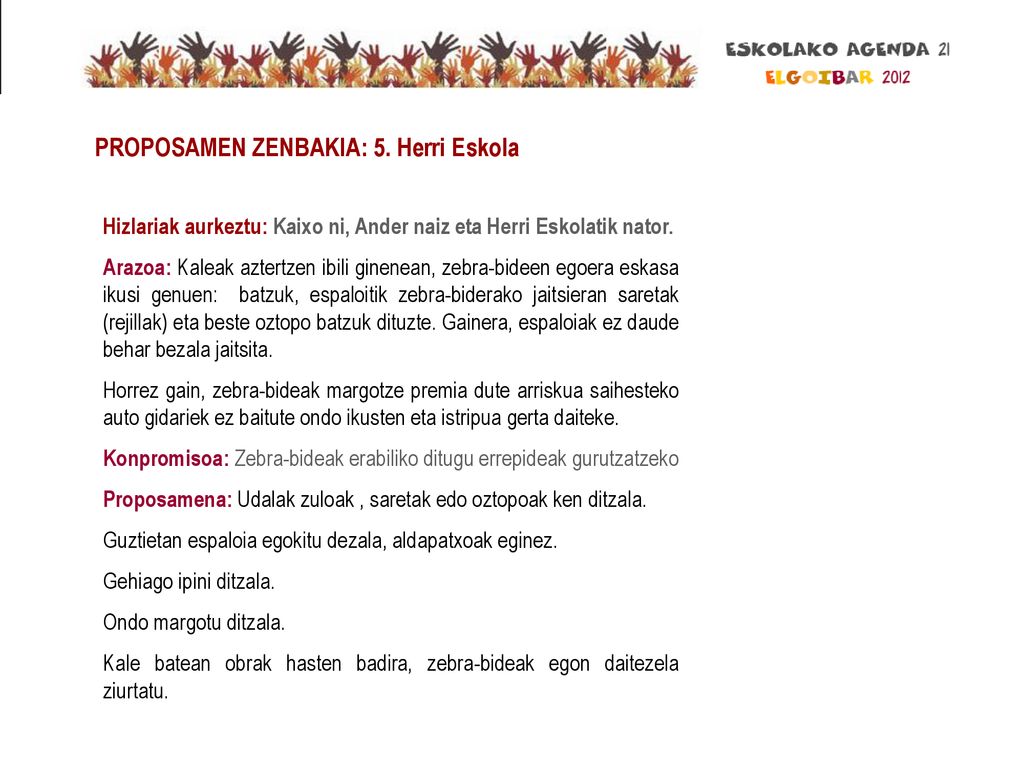 ESKOLAKO AGENDA 21
ELGOIBAR 2012

PROPOSAMEN ZENBAKIA: 5. Herri Eskola

Hizlariak aurkeztu: Kaixo ni, Ander naiz eta Herri Eskolatik nator.

Arazoa: Kaleak aztertzen ibili ginenean, zebra-bideen egoera eskasa ikusi genuen: batzuk, espaloitik zebra-biderako jaitsieran saretak (rejillak) eta beste oztopo batzuk dituzte. Gainera, espaloiak ez daude behar bezala jaitsita.

Horrez gain, zebra-bideak margotze premia dute arriskua saihesteko auto gidariek ez baitute ondo ikusten eta istripua gerta daiteke.

Konpromisoa: Zebra-bideak erabiliko ditugu errepideak gurutzatzeko

Proposamena: Udalak zuloak , saretak edo oztopoak ken ditzala.

Guztietan espaloia egokitu dezala, aldapatxoak eginez.

Gehiago ipini ditzala.

Ondo margotu ditzala.

Kale batean obrak hasten badira, zebra-bideak egon daitezela ziurtatu.